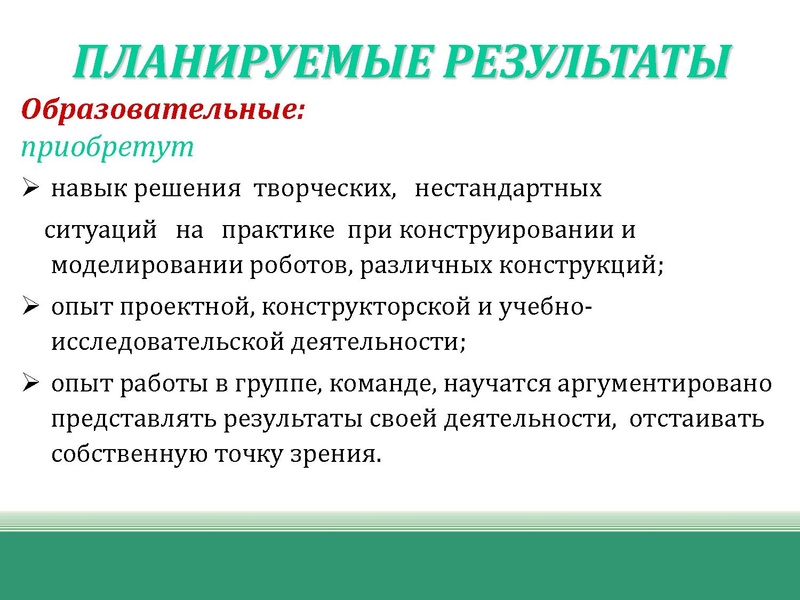 ПЛАНИРУЕМЫЕ РЕЗУЛЬТАТЫ

Образовательные:
приобретут

➢ навык решения творческих, нестандартных ситуаций на практике при конструировании и моделировании роботов, различных конструкций;

➢ опыт проектной, конструкторской и учебно-исследовательской деятельности;

➢ опыт работы в группе, команде, научатся аргументировано представлять результаты своей деятельности, отстаивать собственную точку зрения.